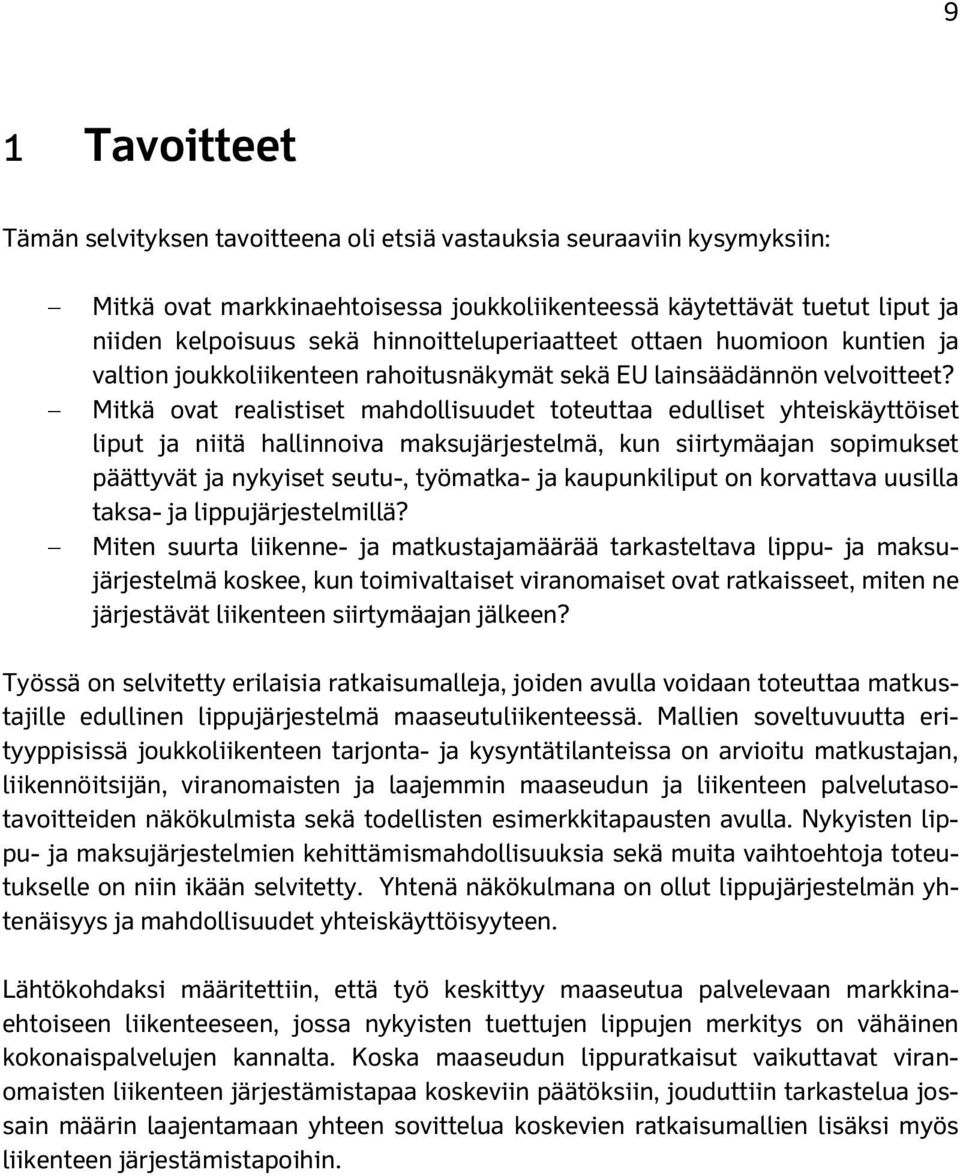 9

1 Tavoitteet

Tämän selvityksen tavoitteena oli etsiä vastauksia seuraaviin kysymyksiin:

– Mitkä ovat markkinaehtoisessa joukkoliikenteessä käytettävät tuetut liput ja niiden kelpoisuus sekä hinnoitteluperiaatteet ottaen huomioon kuntien ja valtion joukkoliikenteen rahoitusnäkymät sekä EU lainsäädännön velvoitteet?
– Mitkä ovat realistiset mahdollisuudet toteuttaa edulliset yhteiskäyttöiset liput ja niitä hallinnoiva maksujärjestelmä, kun siirtymäajan sopimukset päättyvät ja nykyiset seutu-, työmatka- ja kaupunkiliput on korvattava uusilla taksa- ja lippujärjestelmillä?
– Miten suurta liikenne- ja matkustajamäärää tarkasteltava lippu- ja maksujärjestelmä koskee, kun toimivaltaiset viranomaiset ovat ratkaisseet, miten ne järjestävät liikenteen siirtymäajan jälkeen?

Työssä on selvitetty erilaisia ratkaisumalleja, joiden avulla voidaan toteuttaa matkustajille edullinen lippujärjestelmä maaseutuliikenteessä. Mallien soveltuvuutta erityyppisissä joukkoliikenteen tarjonta- ja kysyntätilanteissa on arvioitu matkustajan, liikennöitsijän, viranomaisten ja laajemmin maaseudun ja liikenteen palvelutasotavoitteiden näkökulmista sekä todellisten esimerkkitapausten avulla. Nykyisten lippu- ja maksujärjestelmien kehittämismahdollisuuksia sekä muita vaihtoehtoja toteutukselle on niin ikään selvitetty. Yhtenä näkökulmana on ollut lippujärjestelmän yhtenäisyys ja mahdollisuudet yhteiskäyttöisyyteen.

Lähtökohdaksi määritettiin, että työ keskittyy maaseutua palvelevaan markkinaehtoiseen liikenteeseen, jossa nykyisten tuettujen lippujen merkitys on vähäinen kokonaispalvelujen kannalta. Koska maaseudun lippuratkaisut vaikuttavat viranomaisten liikenteen järjestämistapaa koskeviin päätöksiin, jouduttiin tarkastelua jossain määrin laajentamaan yhteen sovittelua koskevien ratkaisumallien lisäksi myös liikenteen järjestämistapoihin.